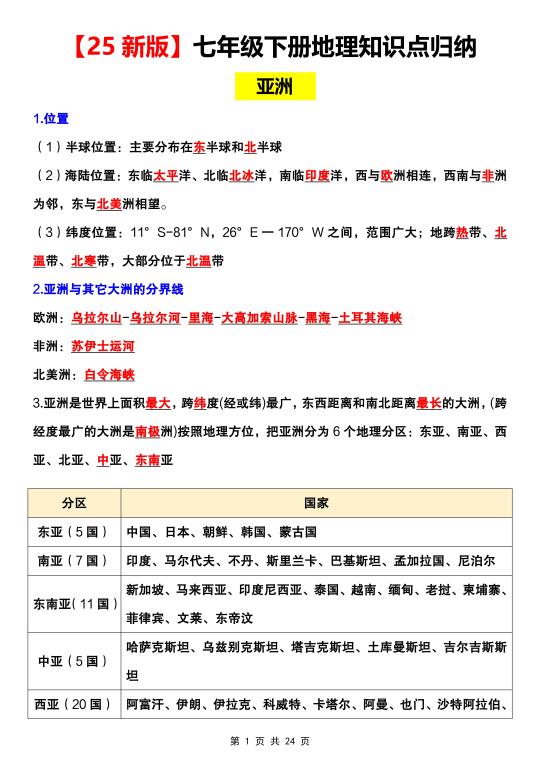 【25 新版】七年级下册地理知识点归纳

亚洲

1.位置

（1）半球位置：主要分布在东半球和北半球

（2）海陆位置：东临太平洋、北临北冰洋，南临印度洋，西与欧洲相连，西南与非洲为邻，东与北美洲相望。

（3）纬度位置：11° S-81° N，26° E — 170° W 之间，范围广大；地跨热带、北温带、北寒带，大部分位于北温带

2.亚洲与其它大洲的分界线

欧洲：乌拉尔山-乌拉尔河-里海-大高加索山脉-黑海-土耳其海峡

非洲：苏伊士运河

北美洲：白令海峡

3.亚洲是世界上面积最大，跨纬度(经或纬)最广，东西距离和南北距离最长的大洲，(跨经度最广的大洲是南极洲)按照地理方位，把亚洲分为 6 个地理分区：东亚、南亚、西亚、北亚、中亚、东南亚

| 分区 | 国家 |
|---|---|
| 东亚（5 国） | 中国、日本、朝鲜、韩国、蒙古国 |
| 南亚（7 国） | 印度、马尔代夫、不丹、斯里兰卡、巴基斯坦、孟加拉国、尼泊尔 |
| 东南亚（11 国） | 新加坡、马来西亚、印度尼西亚、泰国、越南、缅甸、老挝、柬埔寨、菲律宾、文莱、东帝汶 |
| 中亚（5 国） | 哈萨克斯坦、乌兹别克斯坦、塔吉克斯坦、土库曼斯坦、吉尔吉斯斯坦 |
| 西亚（20 国） | 阿富汗、伊朗、伊拉克、科威特、卡塔尔、阿曼、也门、沙特阿拉伯、 |

第 1 页 共 24 页